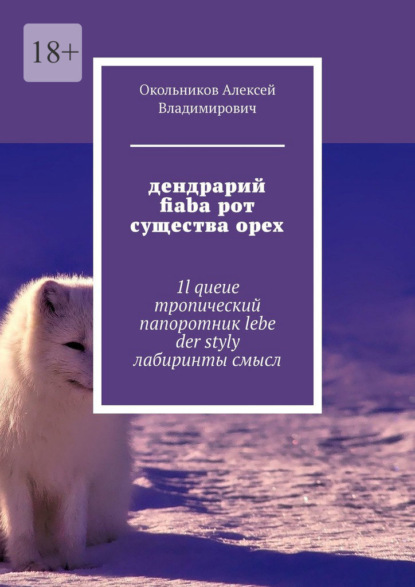 18+

Окольников Алексей Владимирович

дендрарий fiaba рот существа орех

1l queue тропический папоротник lebe der styly лабиринты смысл